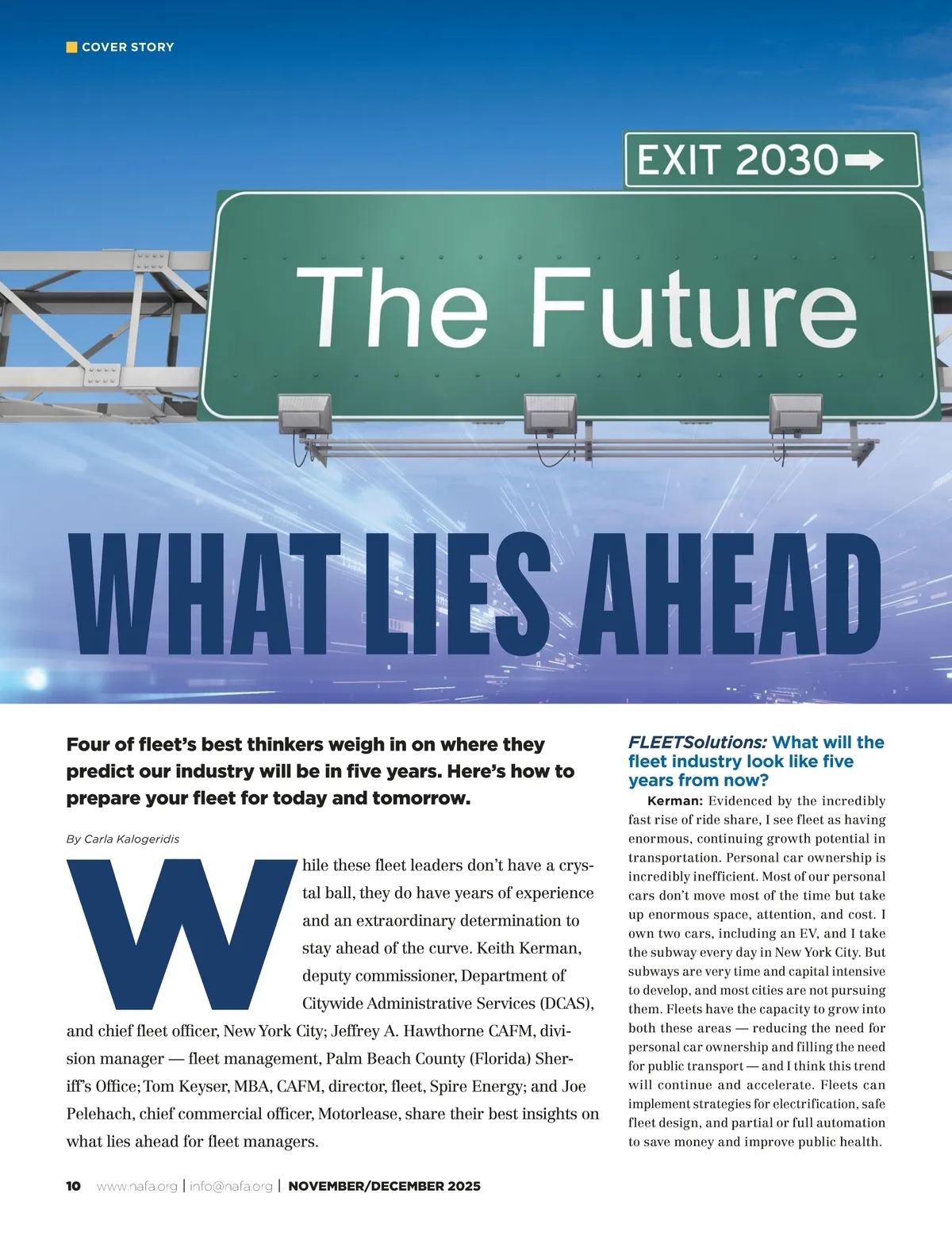 COVER STORY

EXIT 2030

The Future

WHAT LIES AHEAD

Four of fleet's best thinkers weigh in on where they predict our industry will be in five years. Here's how to prepare your fleet for today and tomorrow.

By Carla Kalogeridis

While these fleet leaders don't have a crystal ball, they do have years of experience and an extraordinary determination to stay ahead of the curve. Keith Kerman, deputy commissioner, Department of Citywide Administrative Services (DCAS), and chief fleet officer, New York City; Jeffrey A. Hawthorne CAFM, division manager — fleet management, Palm Beach County (Florida) Sheriff's Office; Tom Keyser, MBA, CAFM, director, fleet, Spire Energy; and Joe Pelehach, chief commercial officer, Motorlease, share their best insights on what lies ahead for fleet managers.

FLEETSolutions: What will the fleet industry look like five years from now?

Kerman: Evidenced by the incredibly fast rise of ride share, I see fleet as having enormous, continuing growth potential in transportation. Personal car ownership is incredibly inefficient. Most of our personal cars don't move most of the time but take up enormous space, attention, and cost. I own two cars, including an EV, and I take the subway every day in New York City. But subways are very time and capital intensive to develop, and most cities are not pursuing them. Fleets have the capacity to grow into both these areas — reducing the need for personal car ownership and filling the need for public transport — and I think this trend will continue and accelerate. Fleets can implement strategies for electrification, safe fleet design, and partial or full automation to save money and improve public health.

10 www.nafa.org | info@nafa.org | NOVEMBER/DECEMBER 2025